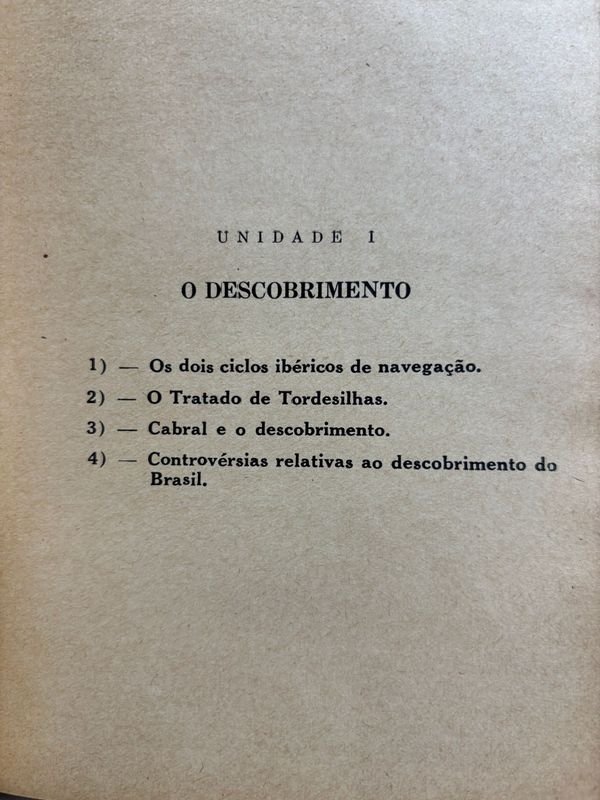 UNIDADE I

O DESCOBRIMENTO

1) — Os dois ciclos ibéricos de navegação.

2) — O Tratado de Tordesilhas.

3) — Cabral e o descobrimento.

4) — Controvérsias relativas ao descobrimento do Brasil.